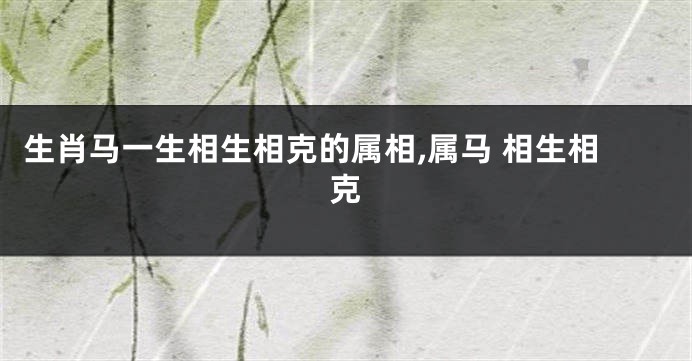 生肖马一生相生相克的属相,属马 相生相克